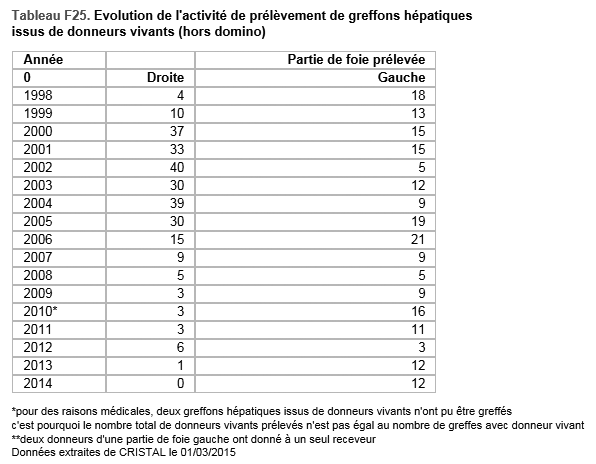 Tableau F25. Evolution de l'activité de prélèvement de greffons hépatiques issus de donneurs vivants (hors domino)

| Année | | Partie de foie prélevée |
|---|---|---|
| 0 | Droite | Gauche |
| 1998 | 4 | 18 |
| 1999 | 10 | 13 |
| 2000 | 37 | 15 |
| 2001 | 33 | 15 |
| 2002 | 40 | 5 |
| 2003 | 30 | 12 |
| 2004 | 39 | 9 |
| 2005 | 30 | 19 |
| 2006 | 15 | 21 |
| 2007 | 9 | 9 |
| 2008 | 5 | 5 |
| 2009 | 3 | 9 |
| 2010* | 3 | 16 |
| 2011 | 3 | 11 |
| 2012 | 6 | 3 |
| 2013 | 1 | 12 |
| 2014 | 0 | 12 |

*pour des raisons médicales, deux greffons hépatiques issus de donneurs vivants n'ont pu être greffés
c'est pourquoi le nombre total de donneurs vivants prélevés n'est pas égal au nombre de greffes avec donneur vivant
**deux donneurs d'une partie de foie gauche ont donné à un seul receveur
Données extraites de CRISTAL le 01/03/2015